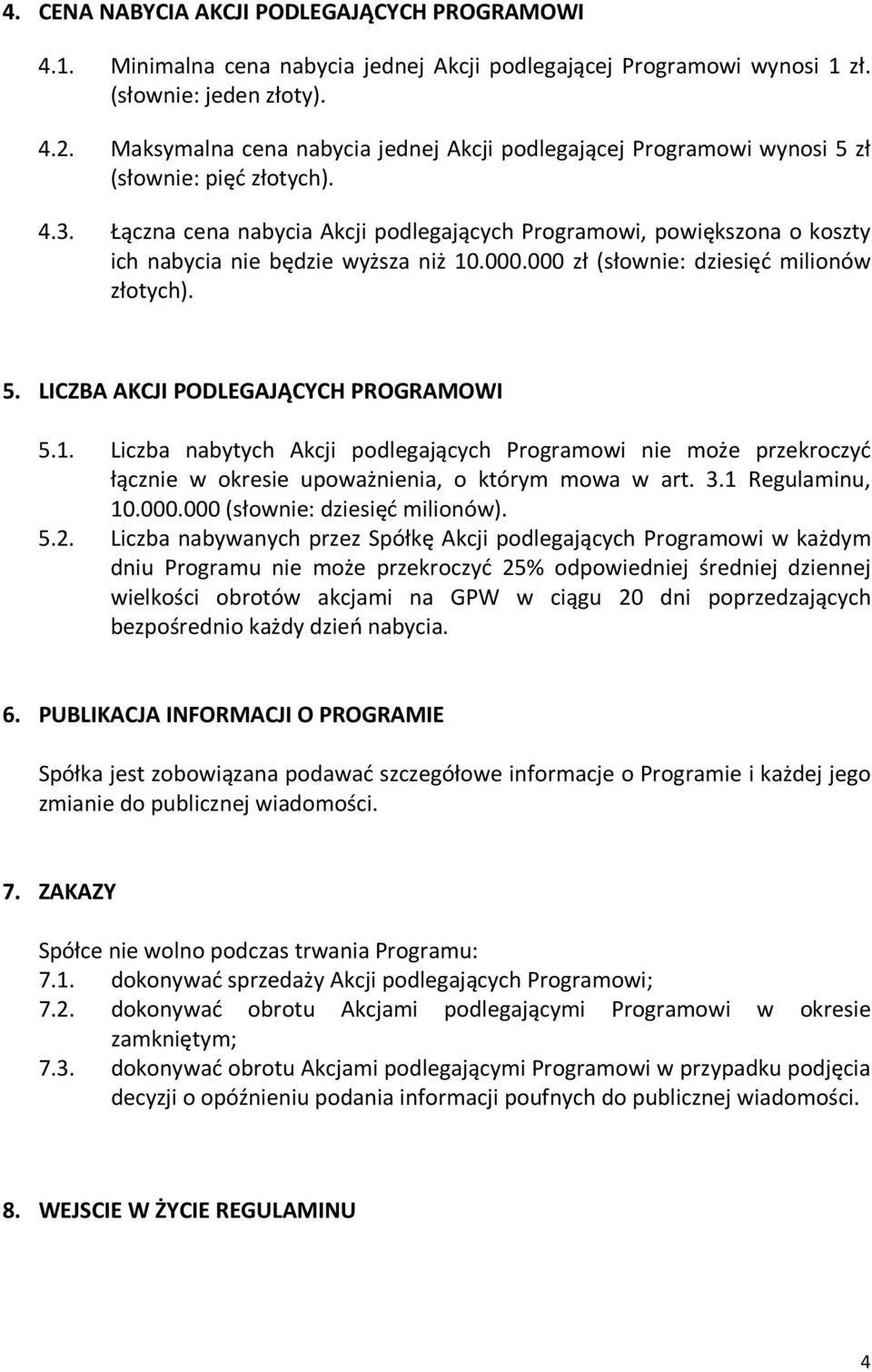 4. CENA NABYCIA AKCJI PODLEGAJĄCYCH PROGRAMOWI

4.1. Minimalna cena nabycia jednej Akcji podlegającej Programowi wynosi 1 zł. (słownie: jeden złoty).

4.2. Maksymalna cena nabycia jednej Akcji podlegającej Programowi wynosi 5 zł (słownie: pięć złotych).

4.3. Łączna cena nabycia Akcji podlegających Programowi, powiększona o koszty ich nabycia nie będzie wyższa niż 10.000.000 zł (słownie: dziesięć milionów złotych).

5. LICZBA AKCJI PODLEGAJĄCYCH PROGRAMOWI

5.1. Liczba nabytych Akcji podlegających Programowi nie może przekroczyć łącznie w okresie upoważnienia, o którym mowa w art. 3.1 Regulaminu, 10.000.000 (słownie: dziesięć milionów).

5.2. Liczba nabywanych przez Spółkę Akcji podlegających Programowi w każdym dniu Programu nie może przekroczyć 25% odpowiedniej średniej dziennej wielkości obrotów akcjami na GPW w ciągu 20 dni poprzedzających bezpośrednio każdy dzień nabycia.

6. PUBLIKACJA INFORMACJI O PROGRAMIE

Spółka jest zobowiązana podawać szczegółowe informacje o Programie i każdej jego zmianie do publicznej wiadomości.

7. ZAKAZY

Spółce nie wolno podczas trwania Programu:
7.1. dokonywać sprzedaży Akcji podlegających Programowi;
7.2. dokonywać obrotu Akcjami podlegającymi Programowi w okresie zamkniętym;
7.3. dokonywać obrotu Akcjami podlegającymi Programowi w przypadku podjęcia decyzji o opóźnieniu podania informacji poufnych do publicznej wiadomości.

8. WEJSCIE W ŻYCIE REGULAMINU

4